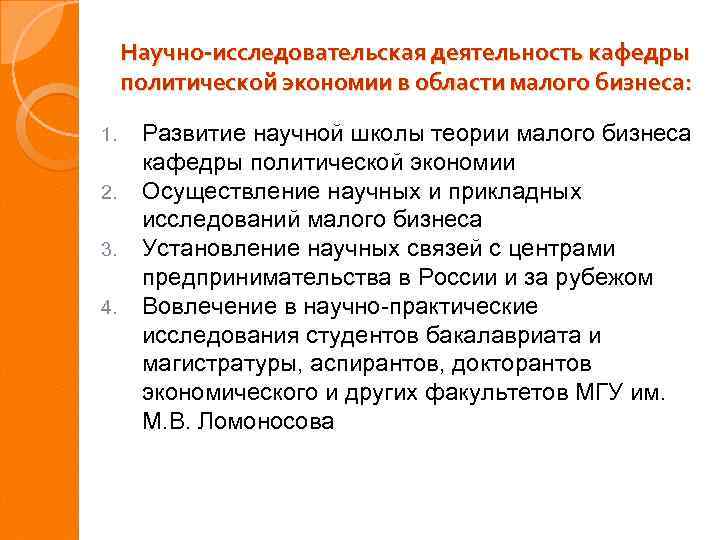 Научно-исследовательская деятельность кафедры политической экономии в области малого бизнеса:

1. Развитие научной школы теории малого бизнеса кафедры политической экономии
2. Осуществление научных и прикладных исследований малого бизнеса
3. Установление научных связей с центрами предпринимательства в России и за рубежом
4. Вовлечение в научно-практические исследования студентов бакалавриата и магистратуры, аспирантов, докторантов экономического и других факультетов МГУ им. М.В. Ломоносова